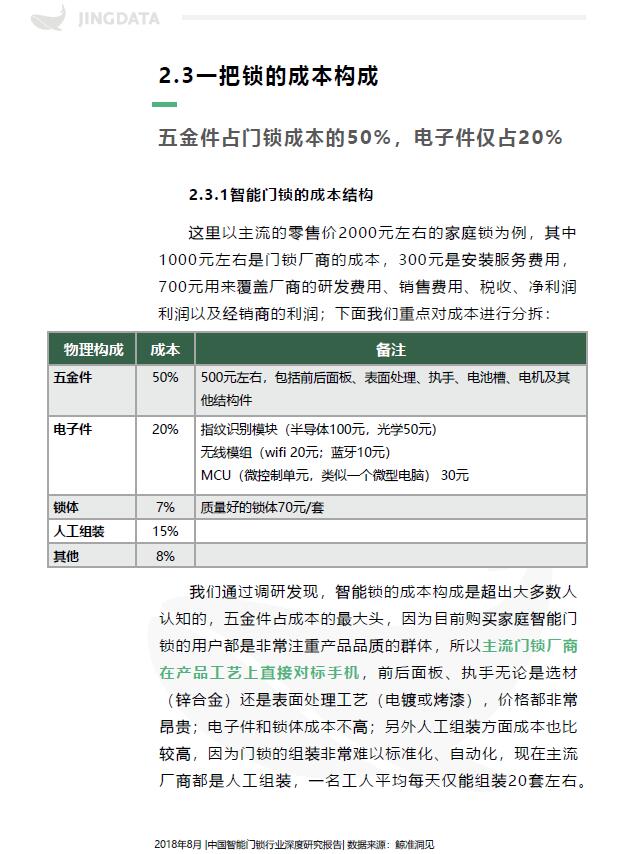 JINGDATA

2.3一把锁的成本构成

五金件占门锁成本的50%，电子件仅占20%

2.3.1智能门锁的成本结构

这里以主流的零售价2000元左右的家庭锁为例，其中1000元左右是门锁厂商的成本，300元是安装服务费用，700元用来覆盖厂商的研发费用、销售费用、税收、净利润利润以及经销商的利润；下面我们重点对成本进行分拆：

| 物理构成 | 成本 | 备注 |
|---|---|---|
| 五金件 | 50% | 500元左右，包括前后面板、表面处理、执手、电池槽、电机及其他结构件 |
| 电子件 | 20% | 指纹识别模块（半导体100元，光学50元）<br>无线模组（wifi 20元；蓝牙10元）<br>MCU（微控制单元，类似一个微型电脑） 30元 |
| 锁体 | 7% | 质量好的锁体70元/套 |
| 人工组装 | 15% | |
| 其他 | 8% | |

我们通过调研发现，智能锁的成本构成是超出大多数人认知的，五金件占成本的最大头，因为目前购买家庭智能门锁的用户都是非常注重产品品质的群体，所以主流门锁厂商在产品工艺上直接对标手机，前后面板、执手无论是选材（锌合金）还是表面处理工艺（电镀或烤漆），价格都非常昂贵；电子件和锁体成本不高；另外人工组装方面成本也比较高，因为门锁的组装非常难以标准化、自动化，现在主流厂商都是人工组装，一名工人平均每天仅能组装20套左右。

2018年8月 |中国智能门锁行业深度研究报告| 数据来源：鲸准洞见